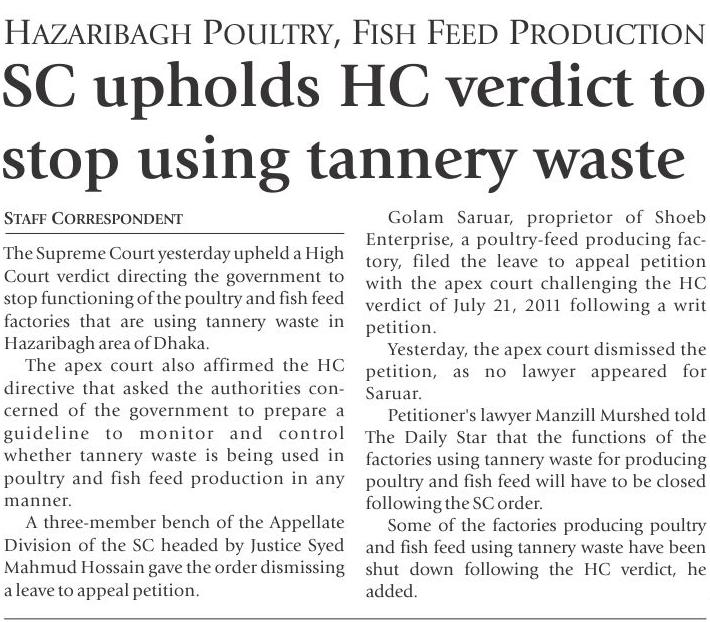 HAZARIBAGH POULTRY, FISH FEED PRODUCTION

SC upholds HC verdict to stop using tannery waste

STAFF CORRESPONDENT

The Supreme Court yesterday upheld a High Court verdict directing the government to stop functioning of the poultry and fish feed factories that are using tannery waste in Hazaribagh area of Dhaka.

The apex court also affirmed the HC directive that asked the authorities concerned of the government to prepare a guideline to monitor and control whether tannery waste is being used in poultry and fish feed production in any manner.

A three-member bench of the Appellate Division of the SC headed by Justice Syed Mahmud Hossain gave the order dismissing a leave to appeal petition.

Golam Saruar, proprietor of Shoeb Enterprise, a poultry-feed producing factory, filed the leave to appeal petition with the apex court challenging the HC verdict of July 21, 2011 following a writ petition.

Yesterday, the apex court dismissed the petition, as no lawyer appeared for Saruar.

Petitioner's lawyer Manzill Murshed told The Daily Star that the functions of the factories using tannery waste for producing poultry and fish feed will have to be closed following the SC order.

Some of the factories producing poultry and fish feed using tannery waste have been shut down following the HC verdict, he added.